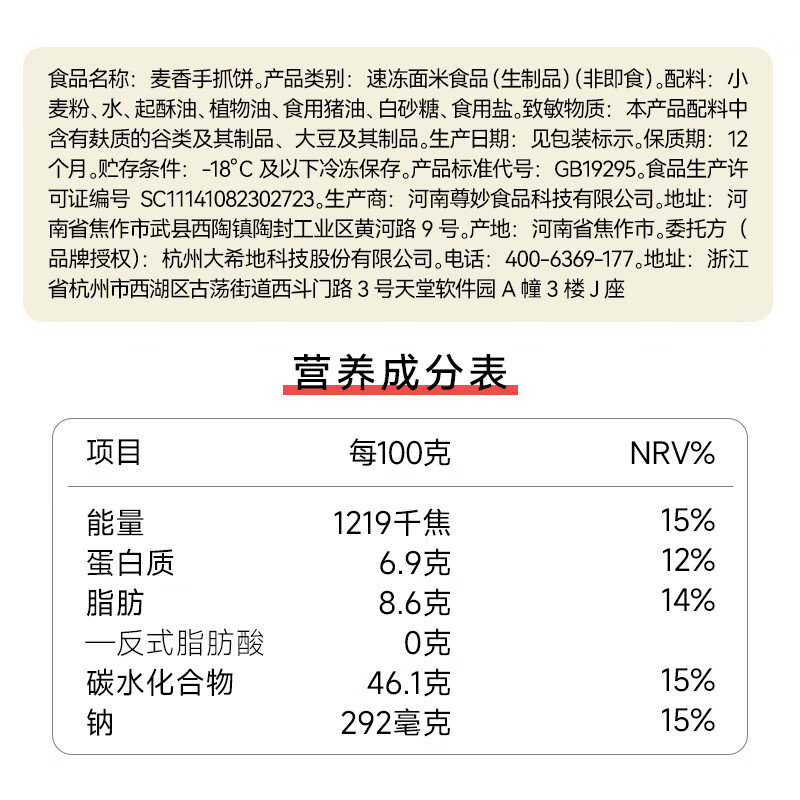 食品名称：麦香手抓饼。产品类别：速冻面米食品（生制品）（非即食）。配料：小麦粉、水、起酥油、植物油、食用猪油、白砂糖、食用盐。致敏物质：本产品配料中含有麸质的谷类及其制品、大豆及其制品。生产日期：见包装标示。保质期：12个月。贮存条件：-18°C 及以下冷冻保存。产品标准代号：GB19295。食品生产许可证编号 SC11141082302723。生产商：河南尊妙食品科技有限公司。地址：河南省焦作市武县西陶镇陶封工业区黄河路 9 号。产地：河南省焦作市。委托方（品牌授权）：杭州大希地科技股份有限公司。电话：400-6369-177。地址：浙江省杭州市西湖区古荡街道西斗门路 3 号天堂软件园 A 幢 3 楼 J 座

营养成分表

| 项目 | 每100克 | NRV% |
|---|---|---|
| 能量 | 1219千焦 | 15% |
| 蛋白质 | 6.9克 | 12% |
| 脂肪 | 8.6克 | 14% |
| —反式脂肪酸 | 0克 | |
| 碳水化合物 | 46.1克 | 15% |
| 钠 | 292毫克 | 15% |